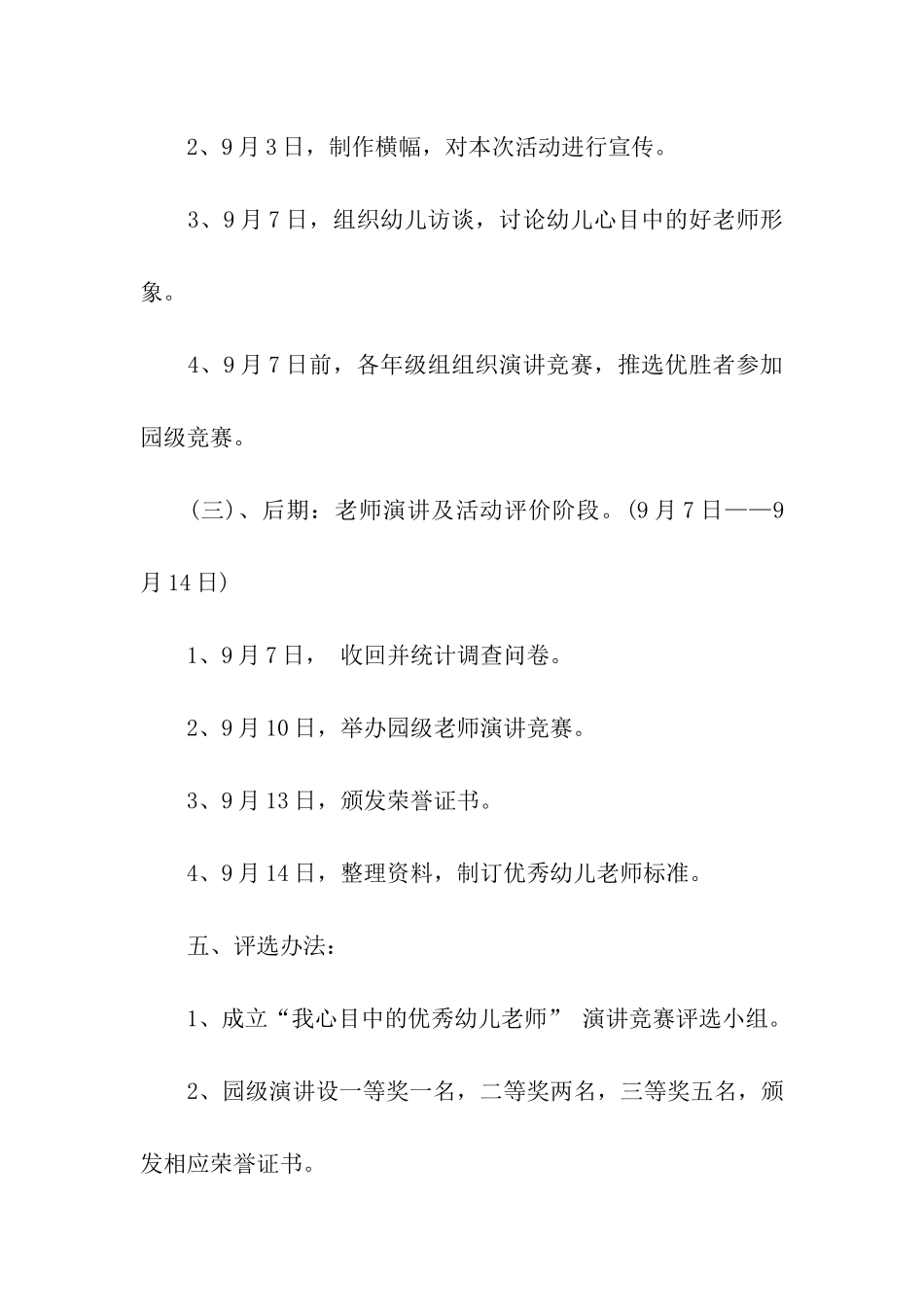 2、9月3日，制作横幅，对本次活动进行宣传。

3、9月7日，组织幼儿访谈，讨论幼儿心目中的好老师形象。

4、9月7日前，各年级组组织演讲竞赛，推选优胜者参加园级竞赛。

（三）、后期：老师演讲及活动评价阶段。(9月7日——9月14日)

1、9月7日， 收回并统计调查问卷。

2、9月10日，举办园级老师演讲竞赛。

3、9月13日，颁发荣誉证书。

4、9月14日，整理资料，制订优秀幼儿老师标准。

五、评选办法：

1、成立“我心目中的优秀幼儿老师” 演讲竞赛评选小组。

2、园级演讲设一等奖一名，二等奖两名，三等奖五名，颁发相应荣誉证书。